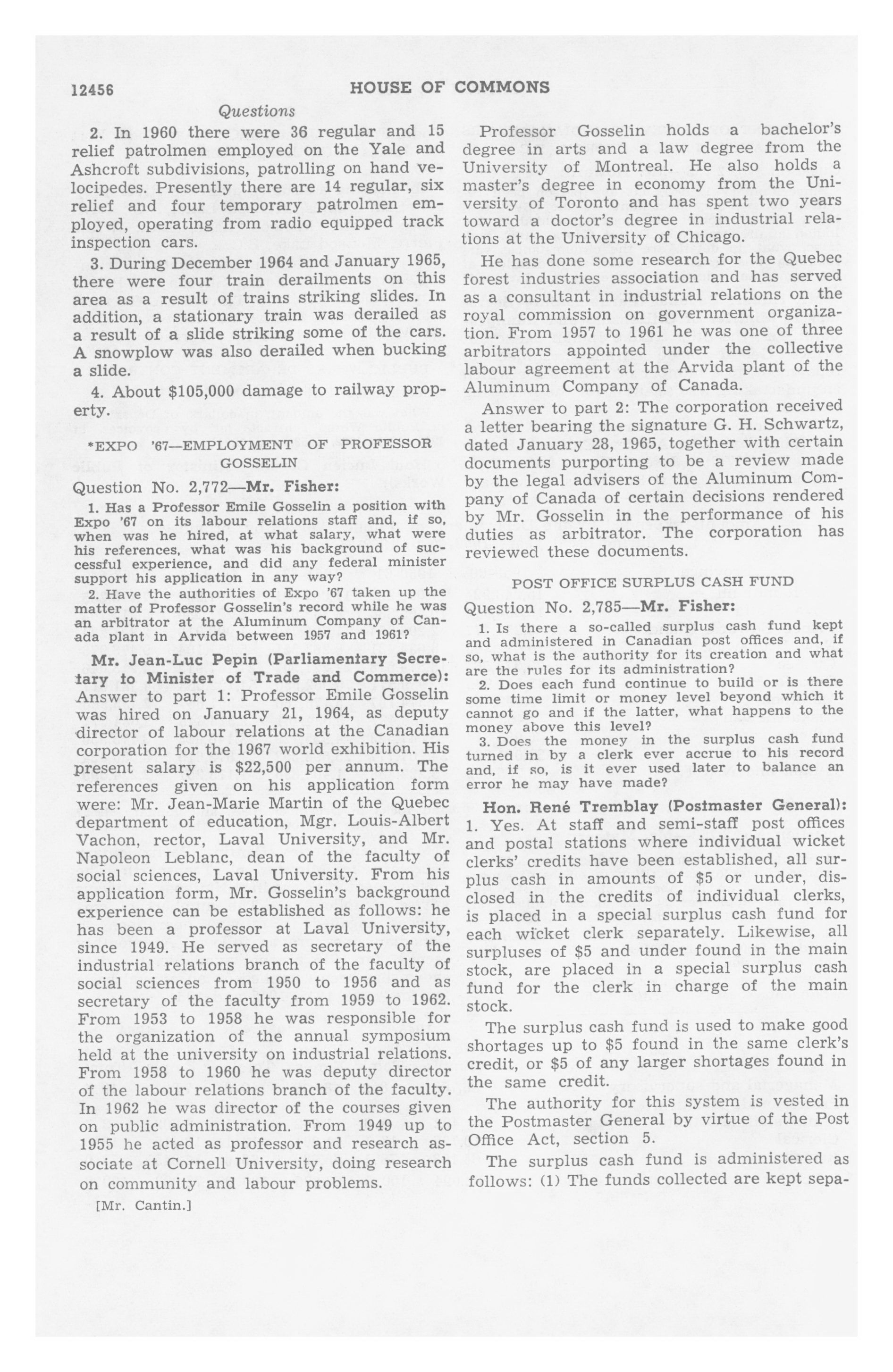 12456 HOUSE OF COMMONS

Questions

2. In 1960 there were 36 regular and 15 relief patrolmen employed on the Yale and Ashcroft subdivisions, patrolling on hand velocipedes. Presently there are 14 regular, six relief and four temporary patrolmen employed, operating from radio equipped track inspection cars.

3. During December 1964 and January 1965, there were four train derailments on this area as a result of trains striking slides. In addition, a stationary train was derailed as a result of a slide striking some of the cars. A snowplow was also derailed when bucking a slide.

4. About $105,000 damage to railway property.

*EXPO '67—EMPLOYMENT OF PROFESSOR GOSSELIN

Question No. 2,772—Mr. Fisher:

1. Has a Professor Emile Gosselin a position with Expo '67 on its labour relations staff and, if so, when was he hired, at what salary, what were his references, what was his background of successful experience, and did any federal minister support his application in any way?

2. Have the authorities of Expo '67 taken up the matter of Professor Gosselin's record while he was an arbitrator at the Aluminum Company of Canada plant in Arvida between 1957 and 1961?

Mr. Jean-Luc Pepin (Parliamentary Secretary to Minister of Trade and Commerce): Answer to part 1: Professor Emile Gosselin was hired on January 21, 1964, as deputy director of labour relations at the Canadian corporation for the 1967 world exhibition. His present salary is $22,500 per annum. The references given on his application form were: Mr. Jean-Marie Martin of the Quebec department of education, Mgr. Louis-Albert Vachon, rector, Laval University, and Mr. Napoleon Leblanc, dean of the faculty of social sciences, Laval University. From his application form, Mr. Gosselin's background experience can be established as follows: he has been a professor at Laval University, since 1949. He served as secretary of the industrial relations branch of the faculty of social sciences from 1950 to 1956 and as secretary of the faculty from 1959 to 1962. From 1953 to 1958 he was responsible for the organization of the annual symposium held at the university on industrial relations. From 1958 to 1960 he was deputy director of the labour relations branch of the faculty. In 1962 he was director of the courses given on public administration. From 1949 up to 1955 he acted as professor and research associate at Cornell University, doing research on community and labour problems.

[Mr. Cantin.]

Professor Gosselin holds a bachelor's degree in arts and a law degree from the University of Montreal. He also holds a master's degree in economy from the University of Toronto and has spent two years toward a doctor's degree in industrial relations at the University of Chicago.

He has done some research for the Quebec forest industries association and has served as a consultant in industrial relations on the royal commission on government organization. From 1957 to 1961 he was one of three arbitrators appointed under the collective labour agreement at the Arvida plant of the Aluminum Company of Canada.

Answer to part 2: The corporation received a letter bearing the signature G. H. Schwartz, dated January 28, 1965, together with certain documents purporting to be a review made by the legal advisers of the Aluminum Company of Canada of certain decisions rendered by Mr. Gosselin in the performance of his duties as arbitrator. The corporation has reviewed these documents.

POST OFFICE SURPLUS CASH FUND

Question No. 2,785—Mr. Fisher:

1. Is there a so-called surplus cash fund kept and administered in Canadian post offices and, if so, what is the authority for its creation and what are the rules for its administration?

2. Does each fund continue to build or is there some time limit or money level beyond which it cannot go and if the latter, what happens to the money above this level?

3. Does the money in the surplus cash fund turned in by a clerk ever accrue to his record and, if so, is it ever used later to balance an error he may have made?

Hon. René Tremblay (Postmaster General): 1. Yes. At staff and semi-staff post offices and postal stations where individual wicket clerks' credits have been established, all surplus cash in amounts of $5 or under, disclosed in the credits of individual clerks, is placed in a special surplus cash fund for each wicket clerk separately. Likewise, all surpluses of $5 and under found in the main stock, are placed in a special surplus cash fund for the clerk in charge of the main stock.

The surplus cash fund is used to make good shortages up to $5 found in the same clerk's credit, or $5 of any larger shortages found in the same credit.

The authority for this system is vested in the Postmaster General by virtue of the Post Office Act, section 5.

The surplus cash fund is administered as follows: (1) The funds collected are kept sepa-